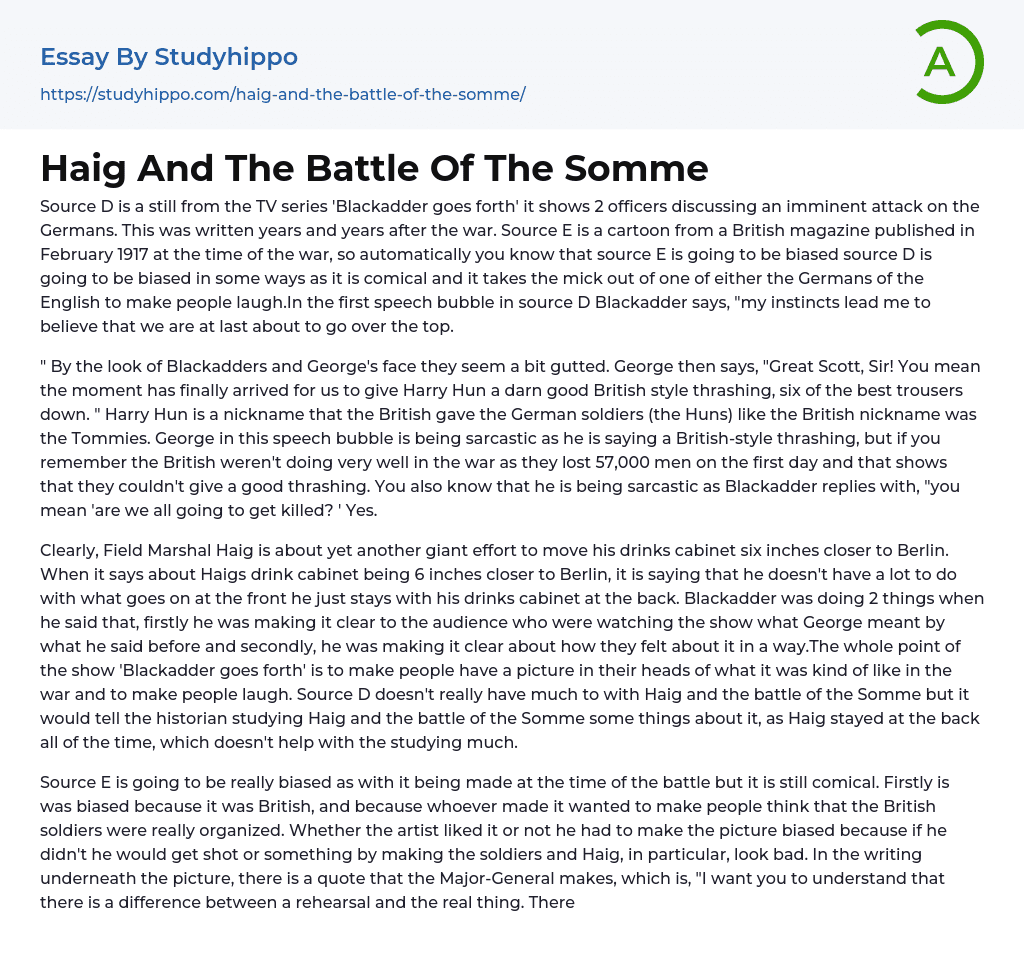 Essay By Studyhippo
https://studyhippo.com/haig-and-the-battle-of-the-somme/

A

Haig And The Battle Of The Somme

Source D is a still from the TV series 'Blackadder goes forth' it shows 2 officers discussing an imminent attack on the Germans. This was written years and years after the war. Source E is a cartoon from a British magazine published in February 1917 at the time of the war, so automatically you know that source E is going to be biased source D is going to be biased in some ways as it is comical and it takes the mick out of one of either the Germans of the English to make people laugh.In the first speech bubble in source D Blackadder says, "my instincts lead me to believe that we are at last about to go over the top.

" By the look of Blackadders and George's face they seem a bit gutted. George then says, "Great Scott, Sir! You mean the moment has finally arrived for us to give Harry Hun a darn good British style thrashing, six of the best trousers down. " Harry Hun is a nickname that the British gave the German soldiers (the Huns) like the British nickname was the Tommies. George in this speech bubble is being sarcastic as he is saying a British-style thrashing, but if you remember the British weren't doing very well in the war as they lost 57,000 men on the first day and that shows that they couldn't give a good thrashing. You also know that he is being sarcastic as Blackadder replies with, "you mean 'are we all going to get killed? ' Yes.

Clearly, Field Marshal Haig is about yet another giant effort to move his drinks cabinet six inches closer to Berlin. When it says about Haigs drink cabinet being 6 inches closer to Berlin, it is saying that he doesn't have a lot to do with what goes on at the front he just stays with his drinks cabinet at the back. Blackadder was doing 2 things when he said that, firstly he was making it clear to the audience who were watching the show what George meant by what he said before and secondly, he was making it clear about how they felt about it in a way.The whole point of the show 'Blackadder goes forth' is to make people have a picture in their heads of what it was kind of like in the war and to make people laugh. Source D doesn't really have much to with Haig and the battle of the Somme but it would tell the historian studying Haig and the battle of the Somme some things about it, as Haig stayed at the back all of the time, which doesn't help with the studying much.

Source E is going to be really biased as with it being made at the time of the battle but it is still comical. Firstly is was biased because it was British, and because whoever made it wanted to make people think that the British soldiers were really organized. Whether the artist liked it or not he had to make the picture biased because if he didn't he would get shot or something by making the soldiers and Haig, in particular, look bad. In the writing underneath the picture, there is a quote that the Major-General makes, which is, "I want you to understand that there is a difference between a rehearsal and the real thing. There